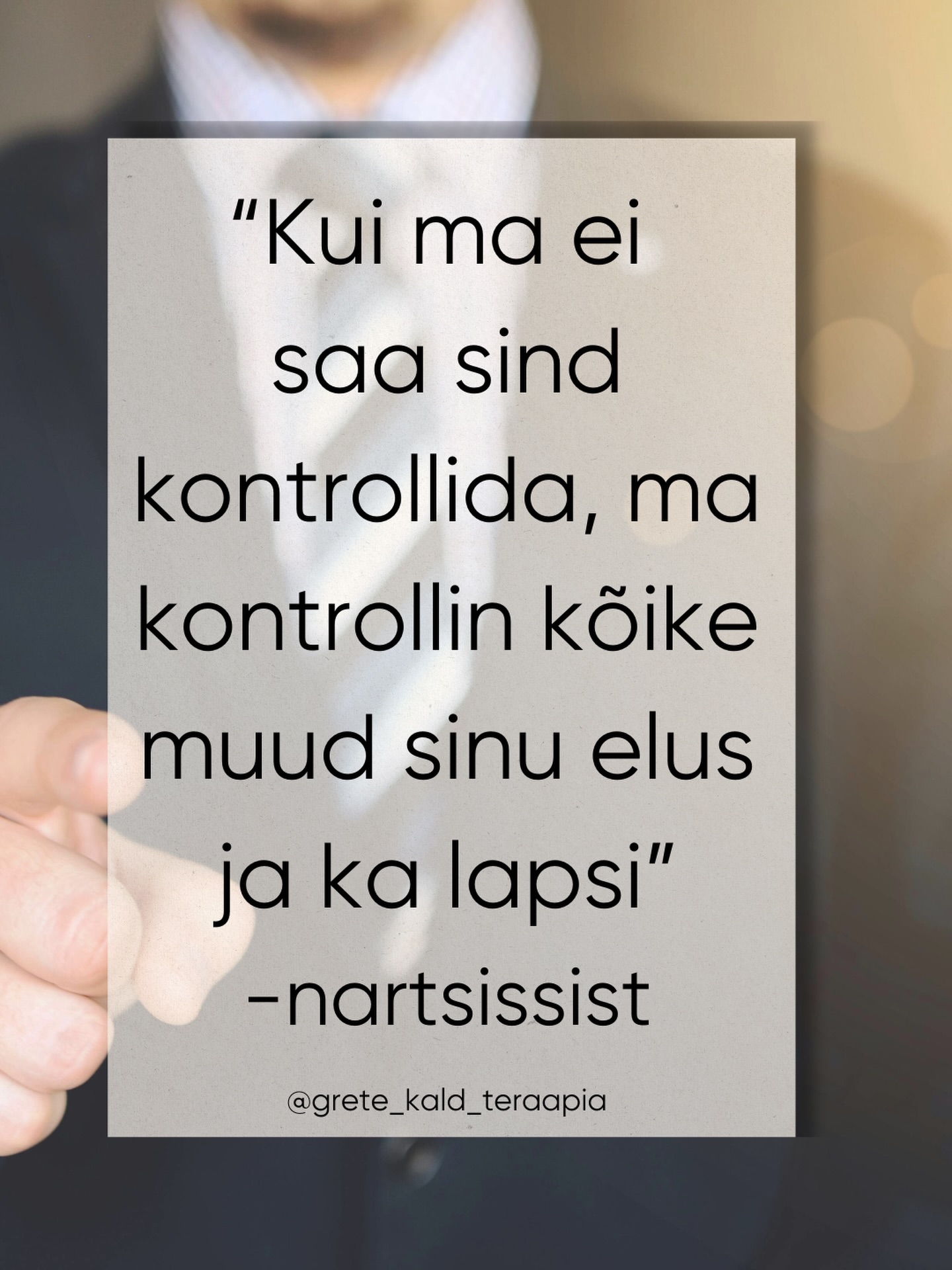 “Kui ma ei saa sind kontrollida, ma kontrollin kõike muud sinu elus ja ka lapsi”
-nartsissist

@grete_kald_teraapia